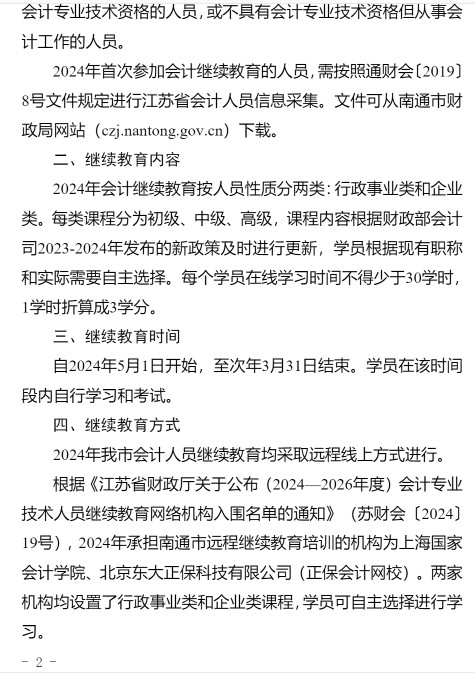 会计专业技术资格的人员，或不具有会计专业技术资格但从事会计工作的人员。

2024年首次参加会计继续教育的人员，需按照通财会〔2019〕8号文件规定进行江苏省会计人员信息采集。文件可从南通市财政局网站（czj.nantong.gov.cn）下载。

二、继续教育内容

2024年会计继续教育按人员性质分两类：行政事业类和企业类。每类课程分为初级、中级、高级，课程内容根据财政部会计司2023-2024年发布的新政策及时进行更新，学员根据现有职称和实际需要自主选择。每个学员在线学习时间不得少于30学时，1学时折算成3学分。

三、继续教育时间

自2024年5月1日开始，至次年3月31日结束。学员在该时间段内自行学习和考试。

四、继续教育方式

2024年我市会计人员继续教育均采取远程线上方式进行。

根据《江苏省财政厅关于公布（2024—2026年度）会计专业技术人员继续教育网络机构入围名单的通知》（苏财会〔2024〕19号），2024年承担南通市远程继续教育培训的机构为上海国家会计学院、北京东大正保科技有限公司（正保会计网校）。两家机构均设置了行政事业类和企业类课程，学员可自主选择进行学习。

- 2 -